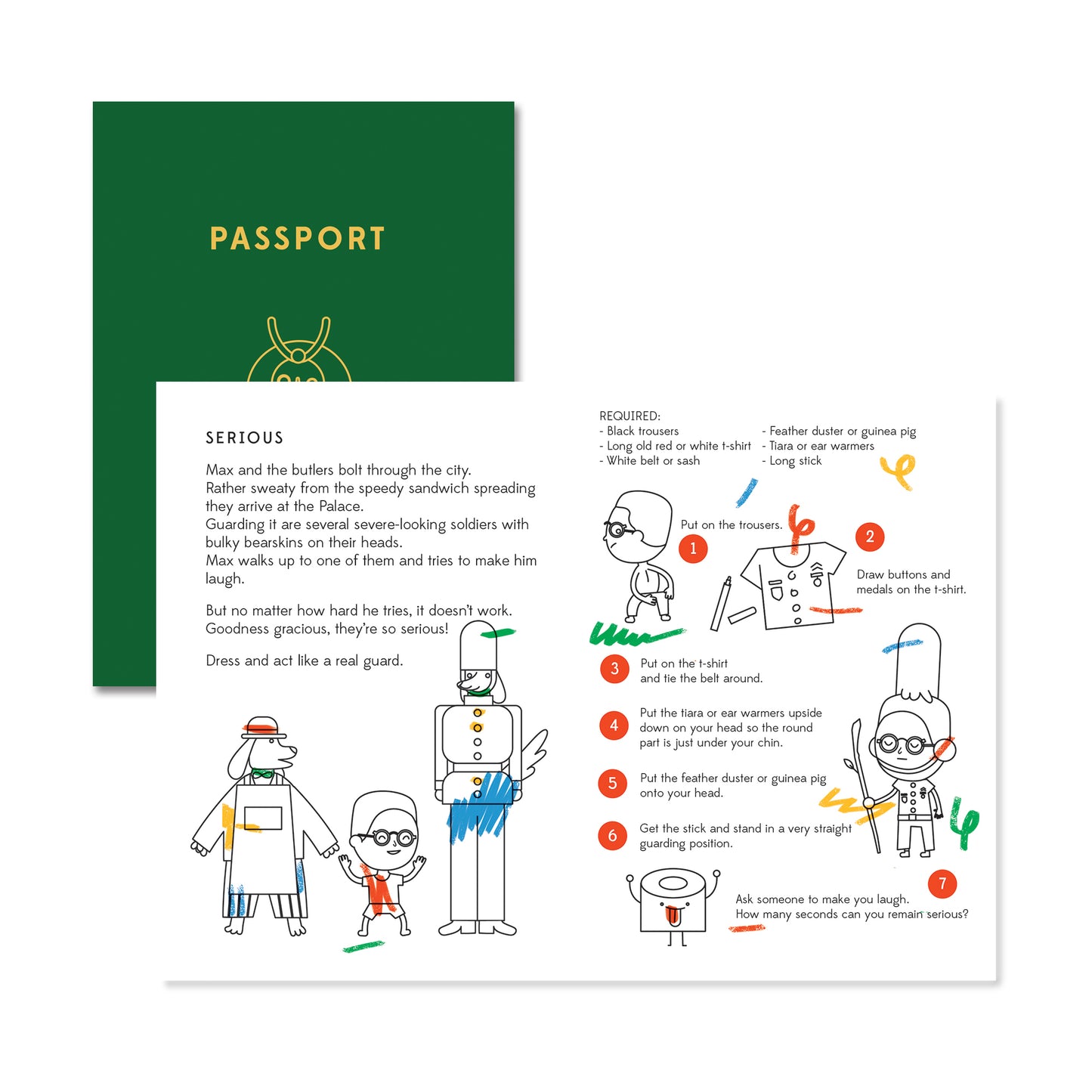 PASSPORT

SERIOUS

Max and the butlers bolt through the city.
Rather sweaty from the speedy sandwich spreading they arrive at the Palace.
Guarding it are several severe-looking soldiers with bulky bearskins on their heads.
Max walks up to one of them and tries to make him laugh.

But no matter how hard he tries, it doesn't work.
Goodness gracious, they're so serious!

Dress and act like a real guard.

REQUIRED:
- Black trousers
- Long old red or white t-shirt
- White belt or sash
- Feather duster or guinea pig
- Tiara or ear warmers
- Long stick

1 Put on the trousers.

2 Draw buttons and medals on the t-shirt.

3 Put on the t-shirt and tie the belt around.

4 Put the tiara or ear warmers upside down on your head so the round part is just under your chin.

5 Put the feather duster or guinea pig onto your head.

6 Get the stick and stand in a very straight guarding position.

7 Ask someone to make you laugh.
How many seconds can you remain serious?